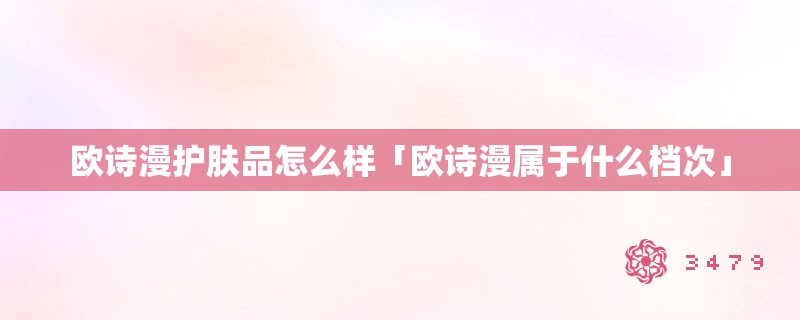 欧诗漫护肤品怎么样「欧诗漫属于什么档次」

3479